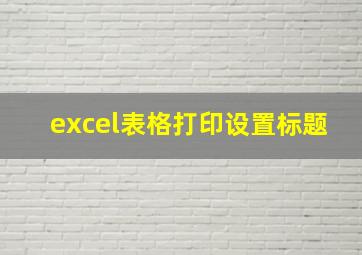 excel表格打印设置标题